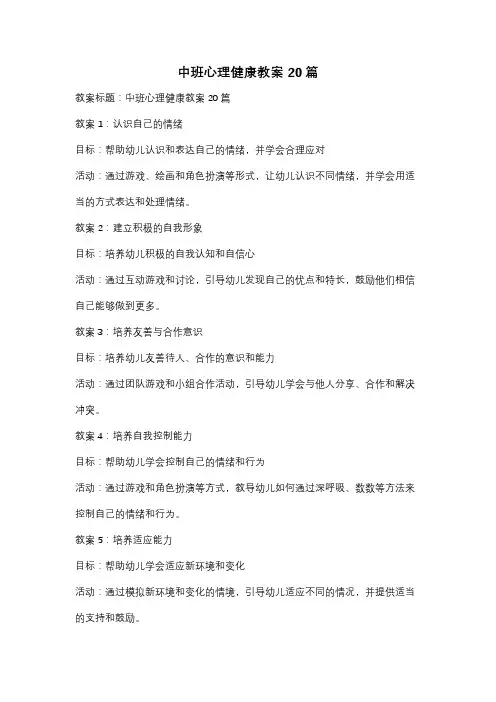 中班心理健康教案 20 篇

教案标题：中班心理健康教案 20 篇

教案 1：认识自己的情绪

目标：帮助幼儿认识和表达自己的情绪，并学会合理应对

活动：通过游戏、绘画和角色扮演等形式，让幼儿认识不同情绪，并学会用适当的方式表达和处理情绪。

教案 2：建立积极的自我形象

目标：培养幼儿积极的自我认知和自信心

活动：通过互动游戏和讨论，引导幼儿发现自己的优点和特长，鼓励他们相信自己能够做到更多。

教案 3：培养友善与合作意识

目标：培养幼儿友善待人、合作的意识和能力

活动：通过团队游戏和小组合作活动，引导幼儿学会与他人分享、合作和解决冲突。

教案 4：培养自我控制能力

目标：帮助幼儿学会控制自己的情绪和行为

活动：通过游戏和角色扮演等方式，教导幼儿如何通过深呼吸、数数等方法来控制自己的情绪和行为。

教案 5：培养适应能力

目标：帮助幼儿学会适应新环境和变化

活动：通过模拟新环境和变化的情境，引导幼儿适应不同的情况，并提供适当的支持和鼓励。